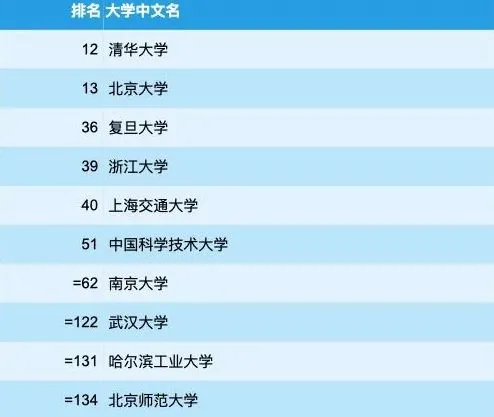 | 排名 | 大学中文名 |
|---|---|
| 12 | 清华大学 |
| 13 | 北京大学 |
| 36 | 复旦大学 |
| 39 | 浙江大学 |
| 40 | 上海交通大学 |
| 51 | 中国科学技术大学 |
| =62 | 南京大学 |
| =122 | 武汉大学 |
| =131 | 哈尔滨工业大学 |
| =134 | 北京师范大学 |